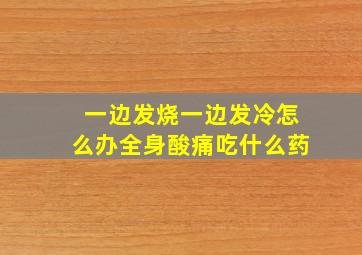 一边发烧一边发冷怎么办全身酸痛吃什么药